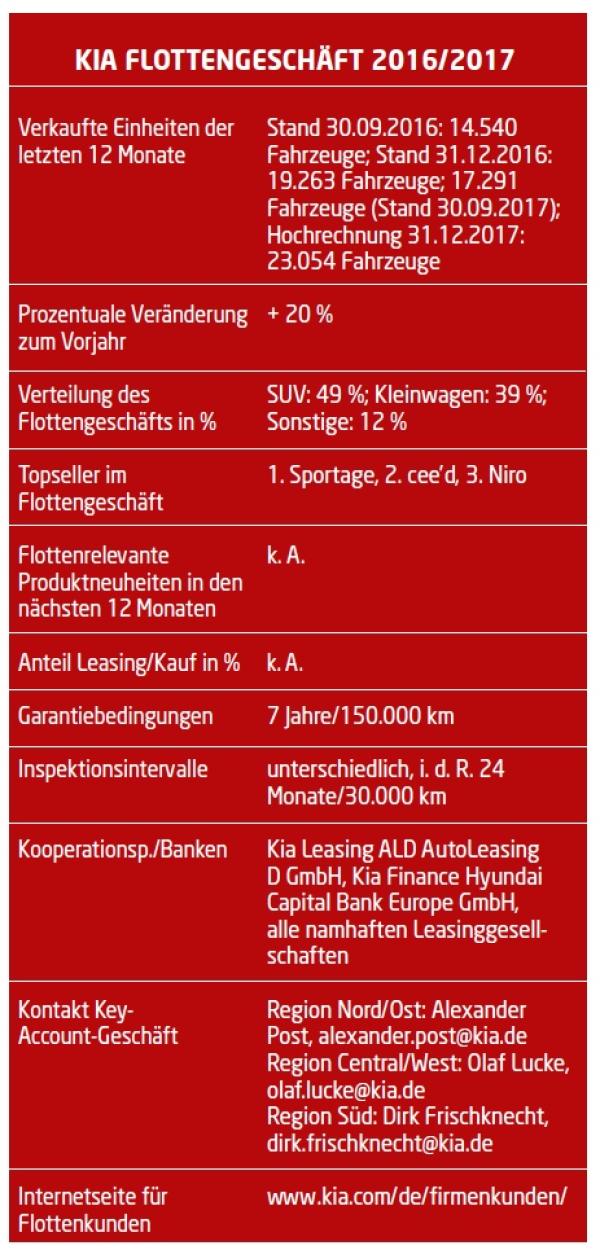 KIA FLOTTENGESCHÄFT 2016/2017

| | |
|---|---|
| Verkaufte Einheiten der letzten 12 Monate | Stand 30.09.2016: 14.540 Fahrzeuge; Stand 31.12.2016: 19.263 Fahrzeuge; 17.291 Fahrzeuge (Stand 30.09.2017); Hochrechnung 31.12.2017: 23.054 Fahrzeuge |
| Prozentuale Veränderung zum Vorjahr | + 20 % |
| Verteilung des Flottengeschäfts in % | SUV: 49 %; Kleinwagen: 39 %; Sonstige: 12 % |
| Topseller im Flottengeschäft | 1. Sportage, 2. cee'd, 3. Niro |
| Flottenrelevante Produktneuheiten in den nächsten 12 Monaten | k. A. |
| Anteil Leasing/Kauf in % | k. A. |
| Garantiebedingungen | 7 Jahre/150.000 km |
| Inspektionsintervalle | unterschiedlich, i. d. R. 24 Monate/30.000 km |
| Kooperationsp./Banken | Kia Leasing ALD AutoLeasing D GmbH, Kia Finance Hyundai Capital Bank Europe GmbH, alle namhaften Leasinggesellschaften |
| Kontakt Key-Account-Geschäft | Region Nord/Ost: Alexander Post, alexander.post@kia.de Region Central/West: Olaf Lucke, olaf.lucke@kia.de Region Süd: Dirk Frischknecht, dirk.frischknecht@kia.de |
| Internetseite für Flottenkunden | www.kia.com/de/firmenkunden/ |